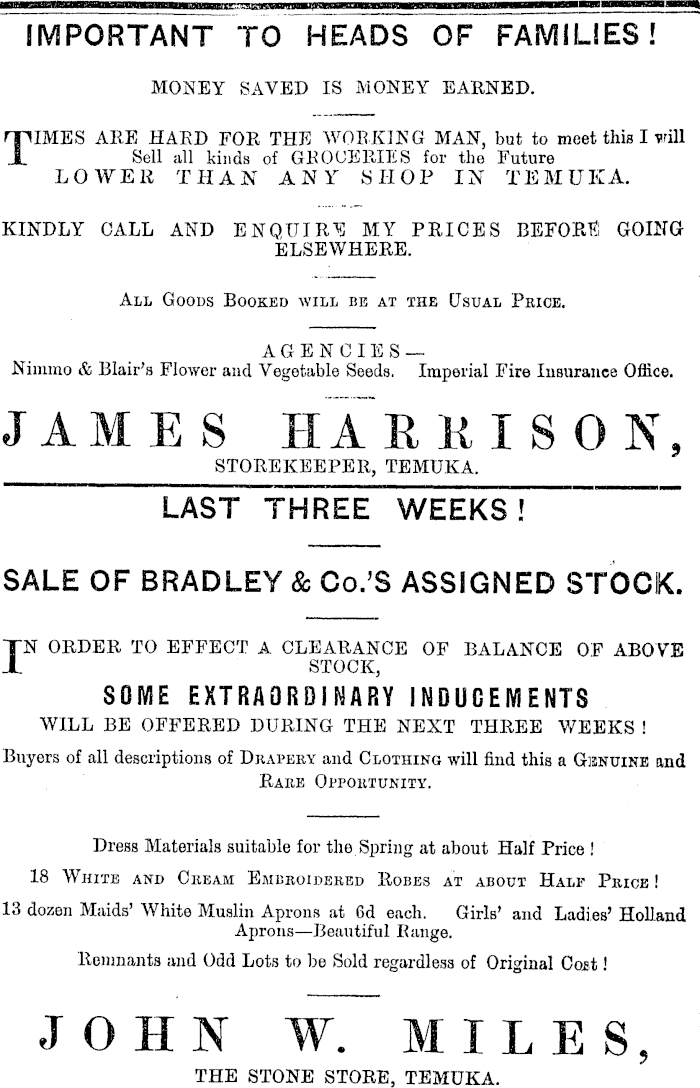 IMPORTANT TO HEADS OF FAMILIES!

MONEY SAVED IS MONEY EARNED.

TIMES ARE HARD FOR THE WORKING MAN, but to meet this I will Sell all kinds of GROCERIES for the Future LOWER THAN ANY SHOP IN TEMUKA.

KINDLY CALL AND ENQUIRE MY PRICES BEFORE GOING ELSEWHERE.

ALL GOODS BOOKED WILL BE AT THE USUAL PRICE.

AGENCIES—
Nimmo & Blair's Flower and Vegetable Seeds. Imperial Fire Insurance Office.

JAMES HARRISON,
STOREKEEPER, TEMUKA.

LAST THREE WEEKS!

SALE OF BRADLEY & Co.'S ASSIGNED STOCK.

IN ORDER TO EFFECT A CLEARANCE OF BALANCE OF ABOVE STOCK,
SOME EXTRAORDINARY INDUCEMENTS
WILL BE OFFERED DURING THE NEXT THREE WEEKS!

Buyers of all descriptions of DRAPERY and CLOTHING will find this a GENUINE and RARE OPPORTUNITY.

Dress Materials suitable for the Spring at about Half Price!

18 WHITE AND CREAM EMBROIDERED ROBES AT ABOUT HALF PRICE!

13 dozen Maids' White Muslin Aprons at 6d each. Girls' and Ladies' Holland Aprons—Beautiful Range.

Remnants and Odd Lots to be Sold regardless of Original Cost!

JOHN W. MILES,
THE STONE STORE, TEMUKA.